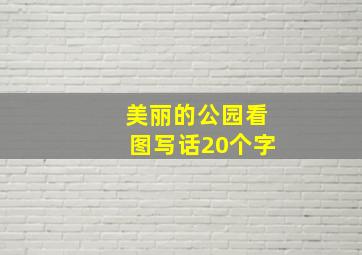 美丽的公园看图写话20个字